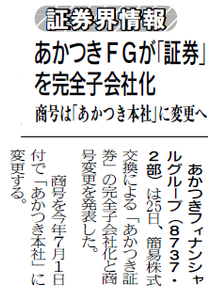 証券界情報

あかつきFGが「証券」を完全子会社化

商号は「あかつき本社」に変更へ

あかつきフィナンシャルグループ（8737・2部）は25日、簡易株式交換による「あかつき証券」の完全子会社化と商号変更を発表した。

商号を今年7月1日付で「あかつき本社」に変更する。